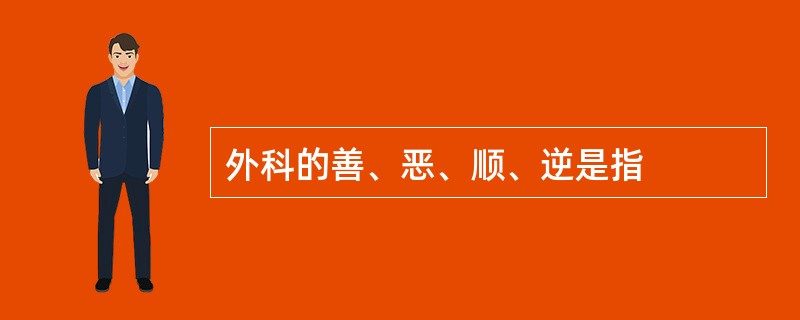 外科的善、恶、顺、逆是指